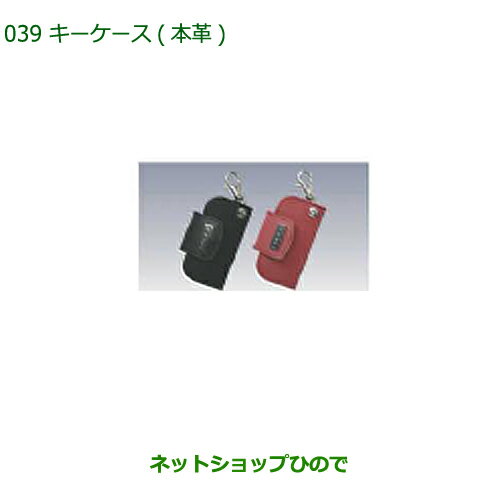 039 キーケース ( 本革 )

ネットショップひので